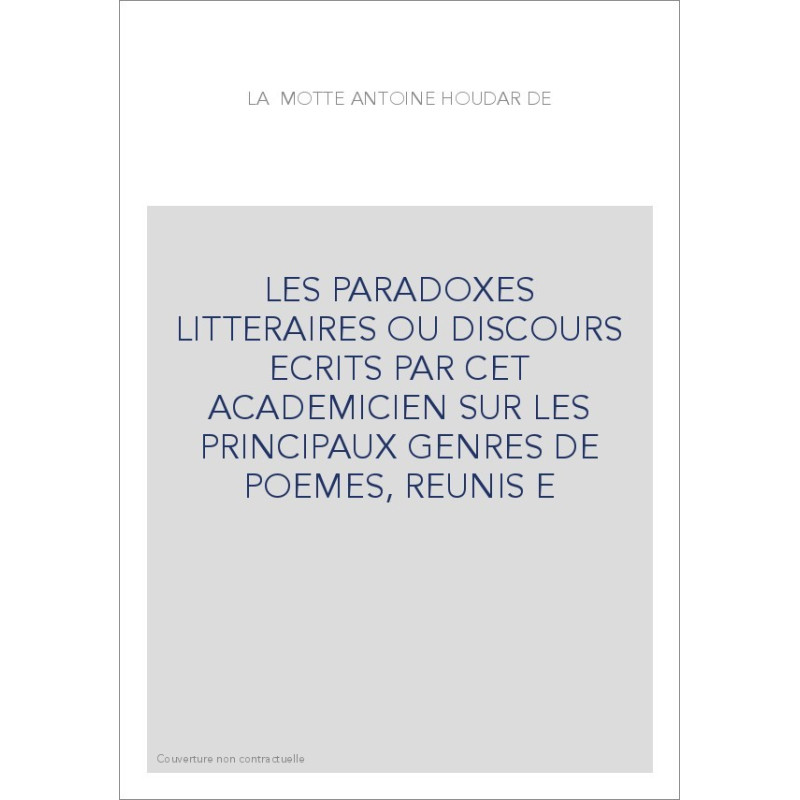 LA MOTTE ANTOINE HOUDAR DE

LES PARADOXES LITTERAIRES OU DISCOURS ECRITS PAR CET ACADEMICIEN SUR LES PRINCIPAUX GENRES DE POEMES, REUNIS E

Couverture non contractuelle